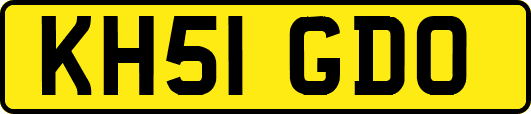 KH51 GDO